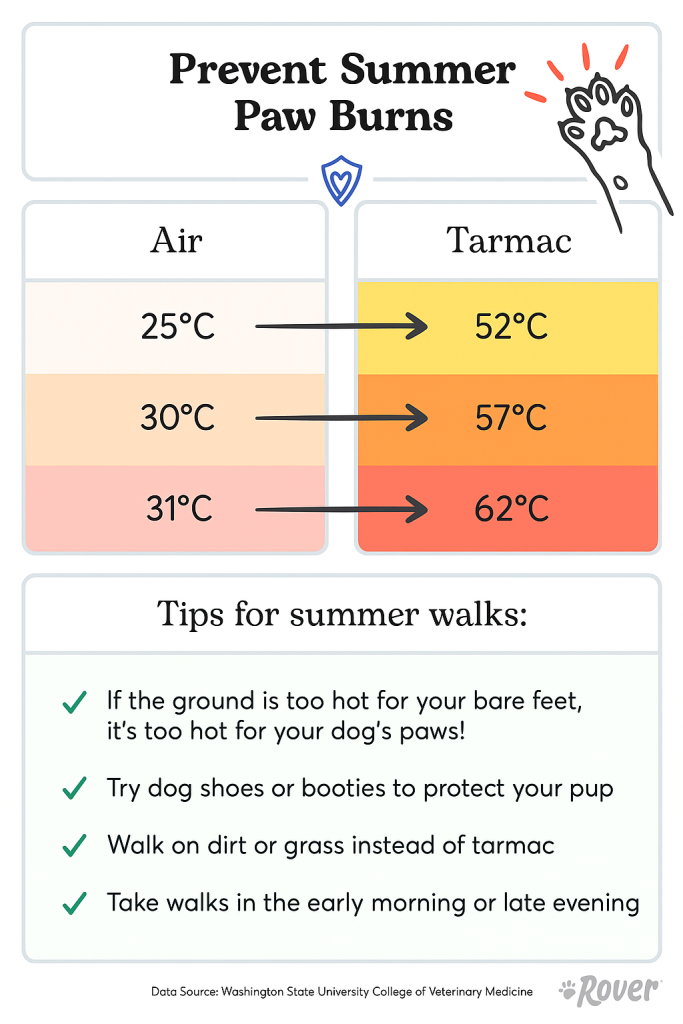 Prevent Summer Paw Burns

| Air | Tarmac |
|---|---|
| 25°C | 52°C |
| 30°C | 57°C |
| 31°C | 62°C |

Tips for summer walks:

✓ If the ground is too hot for your bare feet, it's too hot for your dog's paws!

✓ Try dog shoes or booties to protect your pup

✓ Walk on dirt or grass instead of tarmac

✓ Take walks in the early morning or late evening

Data Source: Washington State University College of Veterinary Medicine

Rover